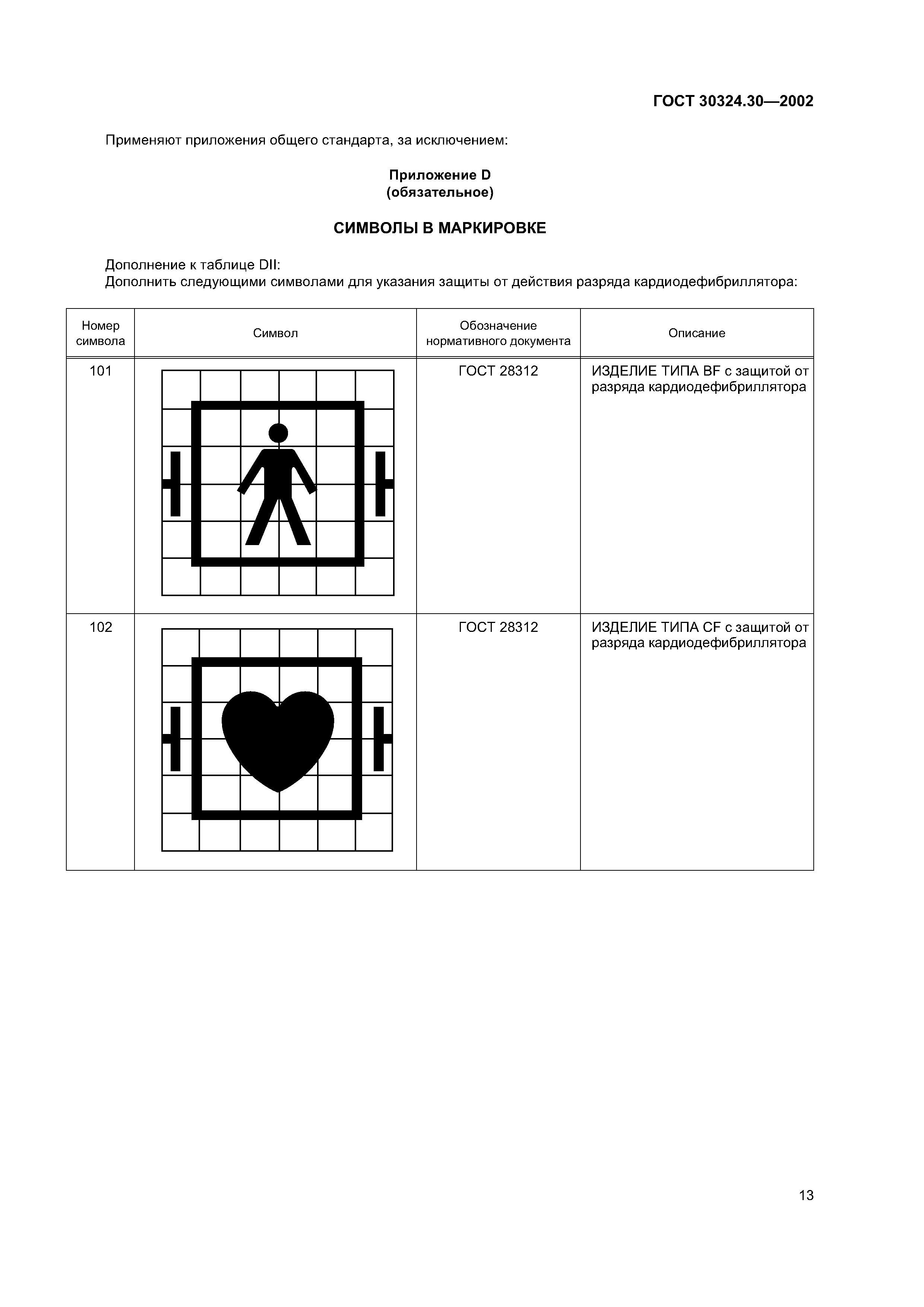 ГОСТ 30324.30—2002

Применяют приложения общего стандарта, за исключением:

Приложение D
(обязательное)

СИМВОЛЫ В МАРКИРОВКЕ

Дополнение к таблице DII:
Дополнить следующими символами для указания защиты от действия разряда кардиодефибриллятора:

| Номер символа | Символ | Обозначение нормативного документа | Описание |
|---|---|---|---|
| 101 | | ГОСТ 28312 | ИЗДЕЛИЕ ТИПА BF с защитой от разряда кардиодефибриллятора |
| 102 | | ГОСТ 28312 | ИЗДЕЛИЕ ТИПА CF с защитой от разряда кардиодефибриллятора |

13